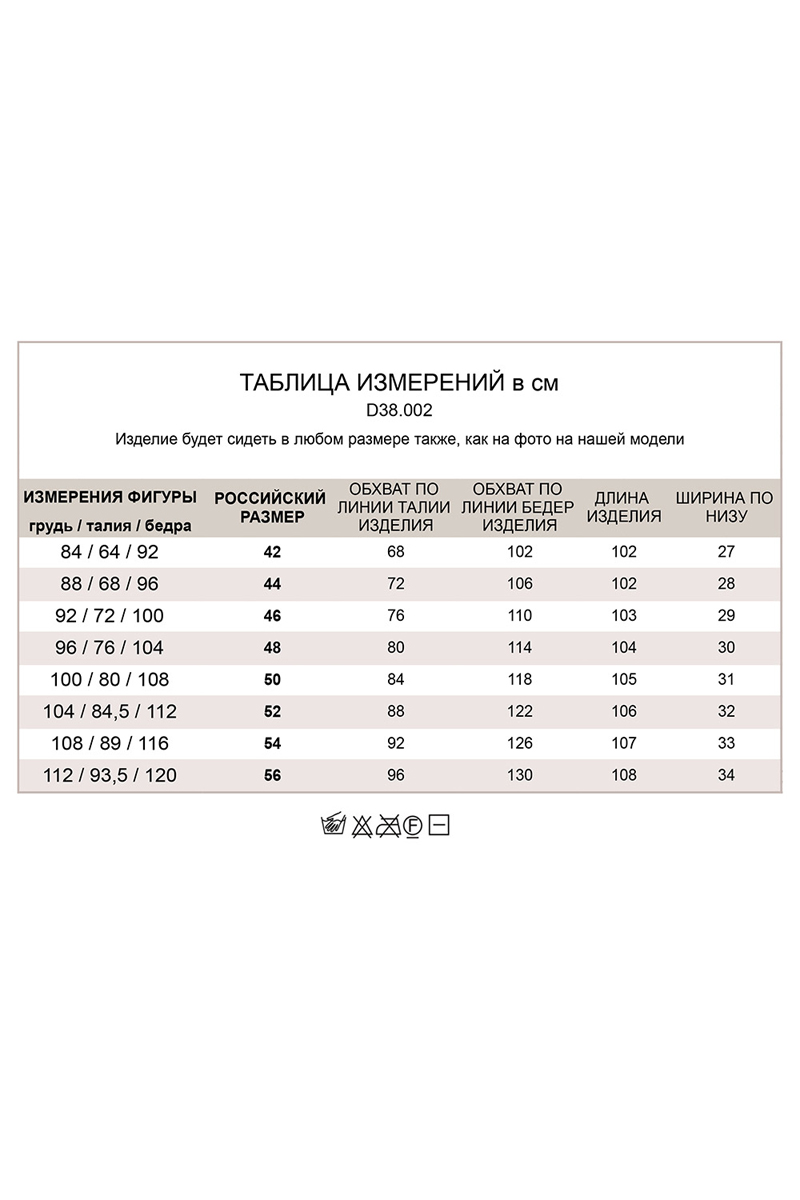 ТАБЛИЦА ИЗМЕРЕНИЙ в см
D38.002
Изделие будет сидеть в любом размере также, как на фото на нашей модели

| ИЗМЕРЕНИЯ ФИГУРЫ грудь / талия / бедра | РОССИЙСКИЙ РАЗМЕР | ОБХВАТ ПО ЛИНИИ ТАЛИИ ИЗДЕЛИЯ | ОБХВАТ ПО ЛИНИИ БЕДЕР ИЗДЕЛИЯ | ДЛИНА ИЗДЕЛИЯ | ШИРИНА ПО НИЗУ |
|---|---|---|---|---|---|
| 84 / 64 / 92 | 42 | 68 | 102 | 102 | 27 |
| 88 / 68 / 96 | 44 | 72 | 106 | 102 | 28 |
| 92 / 72 / 100 | 46 | 76 | 110 | 103 | 29 |
| 96 / 76 / 104 | 48 | 80 | 114 | 104 | 30 |
| 100 / 80 / 108 | 50 | 84 | 118 | 105 | 31 |
| 104 / 84,5 / 112 | 52 | 88 | 122 | 106 | 32 |
| 108 / 89 / 116 | 54 | 92 | 126 | 107 | 33 |
| 112 / 93,5 / 120 | 56 | 96 | 130 | 108 | 34 |

F